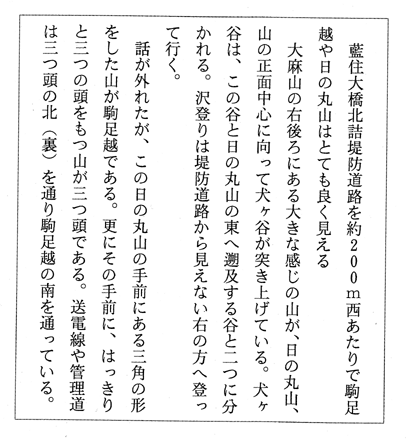 藍住大橋北詰堤防道路を約200m西あたりで駒足越や日の丸山はとても良く見える

大麻山の右後ろにある大きな感じの山が、日の丸山、山の正面中心に向って犬ヶ谷が突き上げている。犬ヶ谷は、この谷と日の丸山の東へ遡及する谷と二つに分かれる。沢登りは堤防道路から見えない右の方へ登って行く。

話が外れたが、この日の丸山の手前にある三角の形をした山が駒足越である。更にその手前に、はっきりと三つの頭をもつ山が三つ頭である。送電線や管理道は三つ頭の北（裏）を通り駒足越の南を通っている。